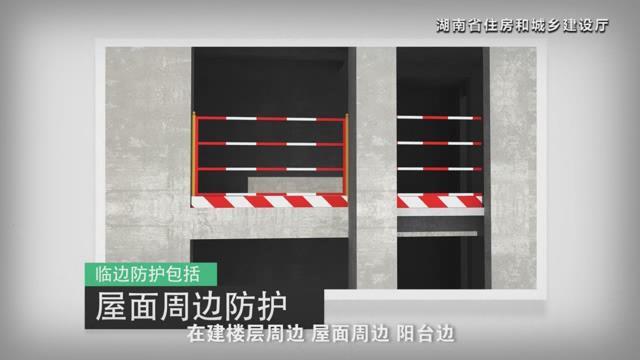 湖南省住房和城乡建设厅

临边防护包括

屋面周边防护

在建楼层周边 屋面周边 阳台边